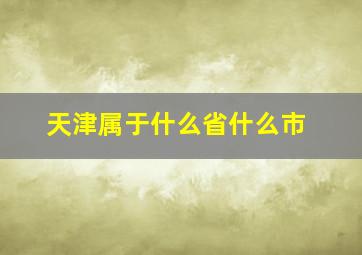 天津属于什么省什么市